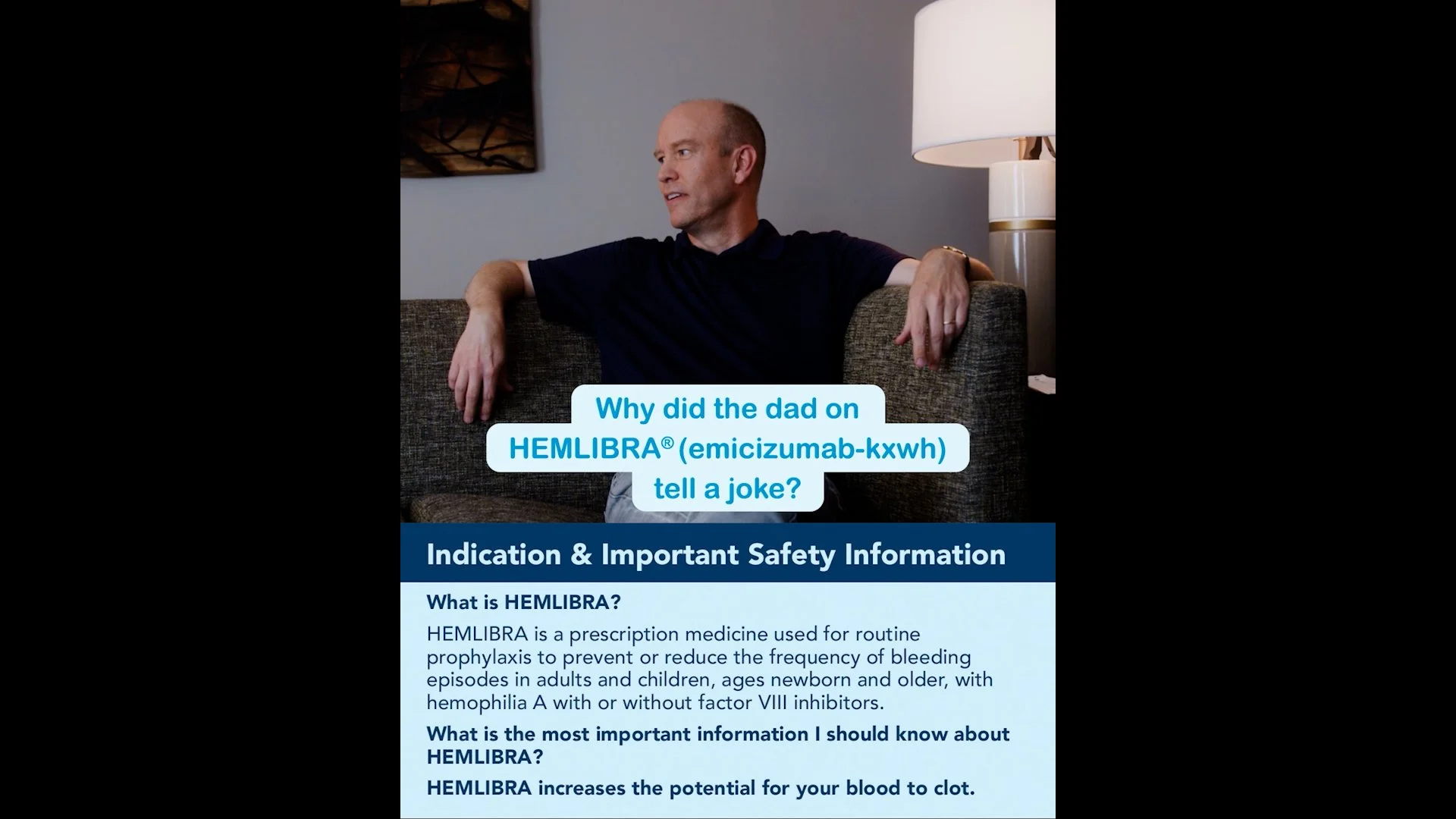 Why did the dad on HEMLIBRA® (emicizumab-kxwh) tell a joke?

Indication & Important Safety Information

What is HEMLIBRA?

HEMLIBRA is a prescription medicine used for routine prophylaxis to prevent or reduce the frequency of bleeding episodes in adults and children, ages newborn and older, with hemophilia A with or without factor VIII inhibitors.

What is the most important information I should know about HEMLIBRA?

HEMLIBRA increases the potential for your blood to clot.